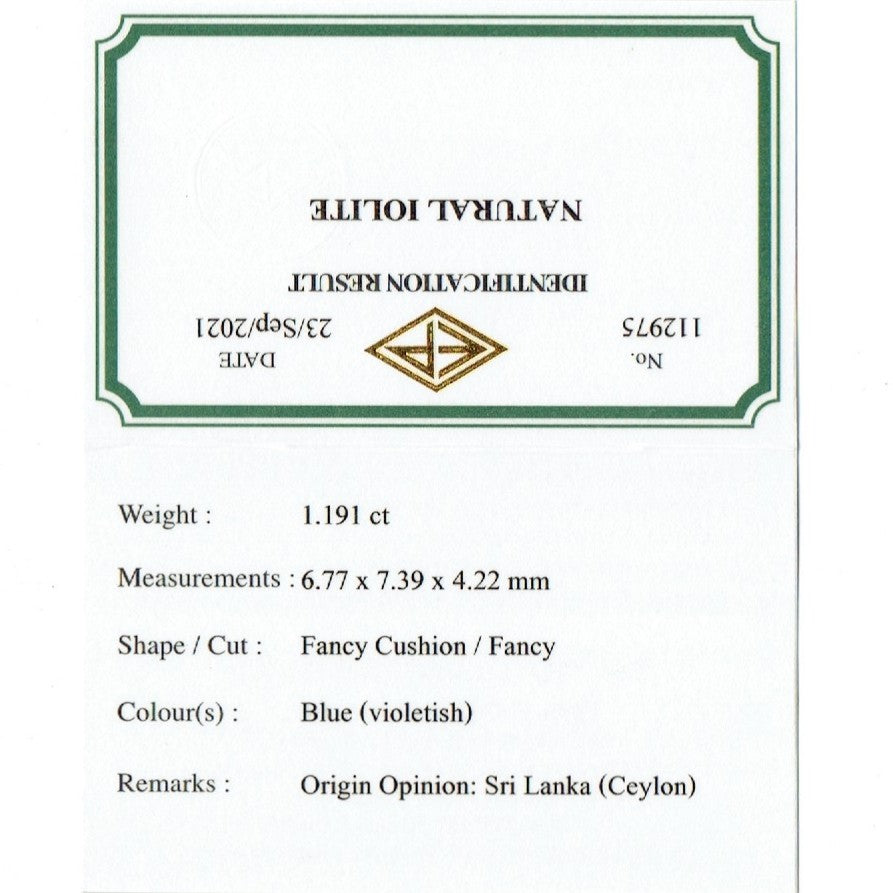 No.
112975

DATE
23/Sep/2021

IDENTIFICATION RESULT

NATURAL IOLITE

Weight : 1.191 ct

Measurements : 6.77 x 7.39 x 4.22 mm

Shape / Cut : Fancy Cushion / Fancy

Colour(s) : Blue (violetish)

Remarks : Origin Opinion: Sri Lanka (Ceylon)